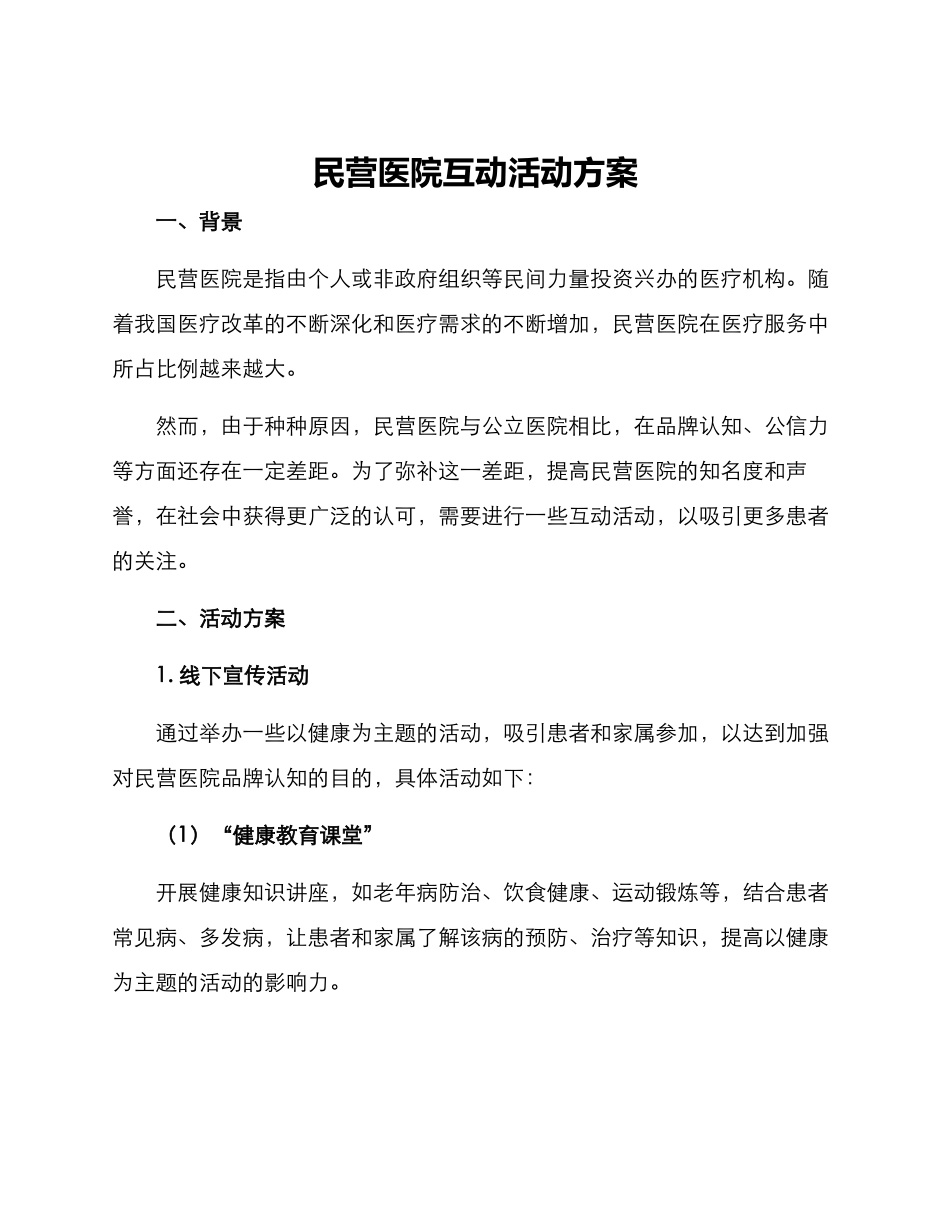 民营医院互动活动方案

一、背景

民营医院是指由个人或非政府组织等民间力量投资兴办的医疗机构。随着我国医疗改革的不断深化和医疗需求的不断增加，民营医院在医疗服务中所占比例越来越大。

然而，由于种种原因，民营医院与公立医院相比，在品牌认知、公信力等方面还存在一定差距。为了弥补这一差距，提高民营医院的知名度和声誉，在社会中获得更广泛的认可，需要进行一些互动活动，以吸引更多患者的关注。

二、活动方案

1. 线下宣传活动

通过举办一些以健康为主题的活动，吸引患者和家属参加，以达到加强对民营医院品牌认知的目的，具体活动如下：

（1）“健康教育课堂”

开展健康知识讲座，如老年病防治、饮食健康、运动锻炼等，结合患者常见病、多发病，让患者和家属了解该病的预防、治疗等知识，提高以健康为主题的活动的影响力。